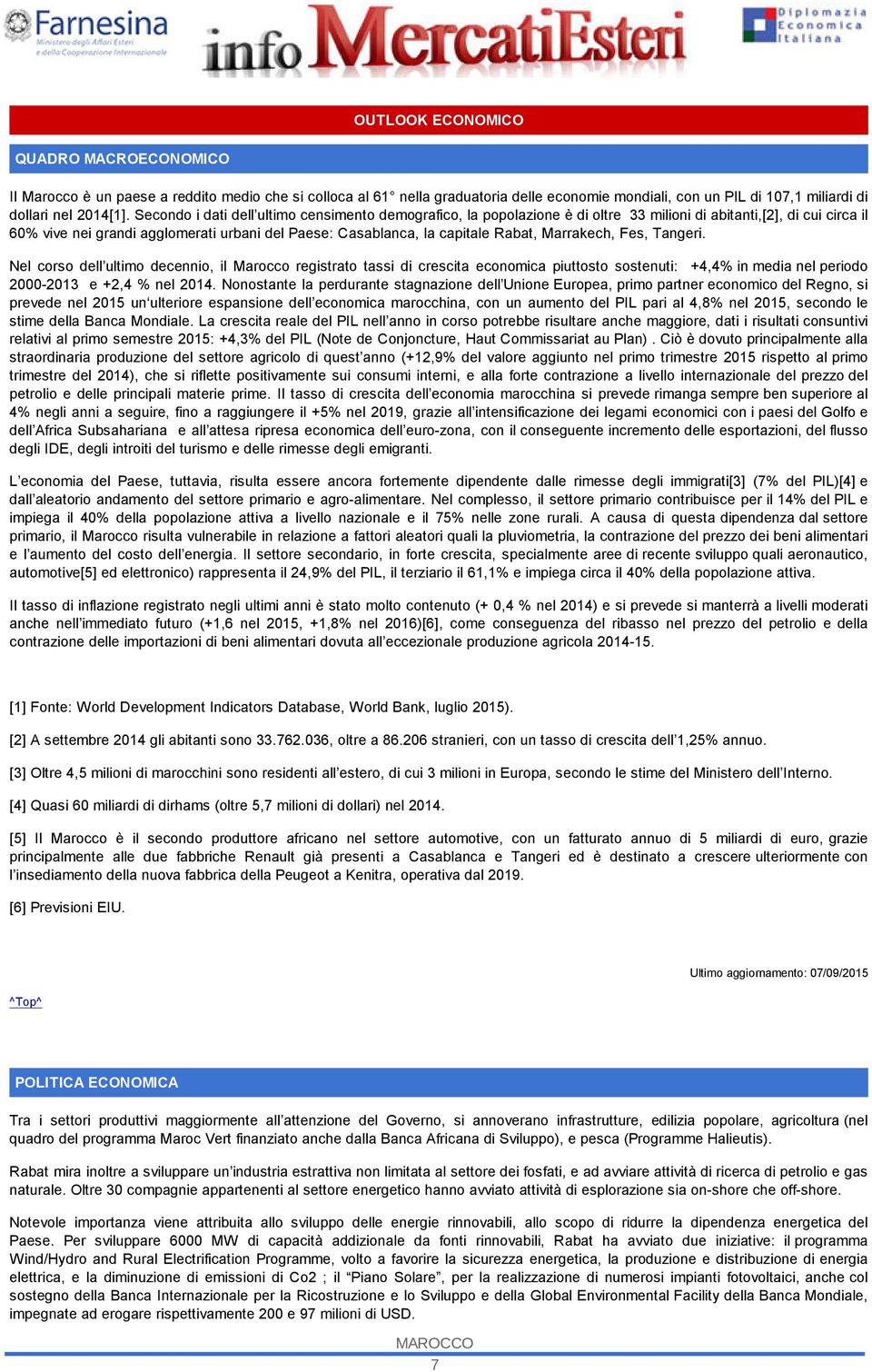 Farnesina
Ministero degli Affari Esteri
e della Cooperazione Internazionale

info MercatiEsteri

Diplomazia
Economica
Italiana

OUTLOOK ECONOMICO

QUADRO MACROECONOMICO

Il Marocco è un paese a reddito medio che si colloca al 61° nella graduatoria delle economie mondiali, con un PIL di 107,1 miliardi di dollari nel 2014[1]. Secondo i dati dell'ultimo censimento demografico, la popolazione è di oltre 33 milioni di abitanti,[2], di cui circa il 60% vive nei grandi agglomerati urbani del Paese: Casablanca, la capitale Rabat, Marrakech, Fes, Tangeri.

Nel corso dell'ultimo decennio, il Marocco registrato tassi di crescita economica piuttosto sostenuti: +4,4% in media nel periodo 2000-2013 e +2,4 % nel 2014. Nonostante la perdurante stagnazione dell'Unione Europea, primo partner economico del Regno, si prevede nel 2015 un'ulteriore espansione dell'economica marocchina, con un aumento del PIL pari al 4,8% nel 2015, secondo le stime della Banca Mondiale. La crescita reale del PIL nell'anno in corso potrebbe risultare anche maggiore, dati i risultati consuntivi relativi al primo semestre 2015: +4,3% del PIL (Note de Conjoncture, Haut Commissariat au Plan) . Ciò è dovuto principalmente alla straordinaria produzione del settore agricolo di quest'anno (+12,9% del valore aggiunto nel primo trimestre 2015 rispetto al primo trimestre del 2014), che si riflette positivamente sui consumi interni, e alla forte contrazione a livello internazionale del prezzo del petrolio e delle principali materie prime. Il tasso di crescita dell'economia marocchina si prevede rimanga sempre ben superiore al 4% negli anni a seguire, fino a raggiungere il +5% nel 2019, grazie all'intensificazione dei legami economici con i paesi del Golfo e dell'Africa Subsahariana e all'attesa ripresa economica dell'euro-zona, con il conseguente incremento delle esportazioni, del flusso degli IDE, degli introiti del turismo e delle rimesse degli emigranti.

L'economia del Paese, tuttavia, risulta essere ancora fortemente dipendente dalle rimesse degli immigrati[3] (7% del PIL)[4] e dall'aleatorio andamento del settore primario e agro-alimentare. Nel complesso, il settore primario contribuisce per il 14% del PIL e impiega il 40% della popolazione attiva a livello nazionale e il 75% nelle zone rurali. A causa di questa dipendenza dal settore primario, il Marocco risulta vulnerabile in relazione a fattori aleatori quali la pluviometria, la contrazione del prezzo dei beni alimentari e l'aumento del costo dell'energia. Il settore secondario, in forte crescita, specialmente aree di recente sviluppo quali aeronautico, automotive[5] ed elettronico) rappresenta il 24,9% del PIL, il terziario il 61,1% e impiega circa il 40% della popolazione attiva.

Il tasso di inflazione registrato negli ultimi anni è stato molto contenuto (+ 0,4 % nel 2014) e si prevede si manterrà a livelli moderati anche nell'immediato futuro (+1,6 nel 2015, +1,8% nel 2016)[6], come conseguenza del ribasso nel prezzo del petrolio e della contrazione delle importazioni di beni alimentari dovuta all'eccezionale produzione agricola 2014-15.

[1] Fonte: World Development Indicators Database, World Bank, luglio 2015).

[2] A settembre 2014 gli abitanti sono 33.762.036, oltre a 86.206 stranieri, con un tasso di crescita dell'1,25% annuo.

[3] Oltre 4,5 milioni di marocchini sono residenti all'estero, di cui 3 milioni in Europa, secondo le stime del Ministero dell'Interno.

[4] Quasi 60 miliardi di dirhams (oltre 5,7 milioni di dollari) nel 2014.

[5] Il Marocco è il secondo produttore africano nel settore automotive, con un fatturato annuo di 5 miliardi di euro, grazie principalmente alle due fabbriche Renault già presenti a Casablanca e Tangeri ed è destinato a crescere ulteriormente con l'insediamento della nuova fabbrica della Peugeot a Kenitra, operativa dal 2019.

[6] Previsioni EIU.

Ultimo aggiornamento: 07/09/2015

^Top^

POLITICA ECONOMICA

Tra i settori produttivi maggiormente all'attenzione del Governo, si annoverano infrastrutture, edilizia popolare, agricoltura (nel quadro del programma Maroc Vert finanziato anche dalla Banca Africana di Sviluppo), e pesca (Programme Halieutis).

Rabat mira inoltre a sviluppare un'industria estrattiva non limitata al settore dei fosfati, e ad avviare attività di ricerca di petrolio e gas naturale. Oltre 30 compagnie appartenenti al settore energetico hanno avviato attività di esplorazione sia on-shore che off-shore.

Notevole importanza viene attribuita allo sviluppo delle energie rinnovabili, allo scopo di ridurre la dipendenza energetica del Paese. Per sviluppare 6000 MW di capacità addizionale da fonti rinnovabili, Rabat ha avviato due iniziative: il programma Wind/Hydro and Rural Electrification Programme, volto a favorire la sicurezza energetica, la produzione e distribuzione di energia elettrica, e la diminuzione di emissioni di Co2 ; il "Piano Solare", per la realizzazione di numerosi impianti fotovoltaici, anche col sostegno della Banca Internazionale per la Ricostruzione e lo Sviluppo e della Global Environmental Facility della Banca Mondiale, impegnate ad erogare rispettivamente 200 e 97 milioni di USD.

MAROCCO
7